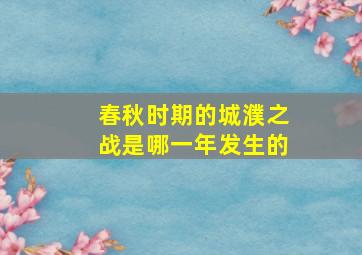 春秋时期的城濮之战是哪一年发生的